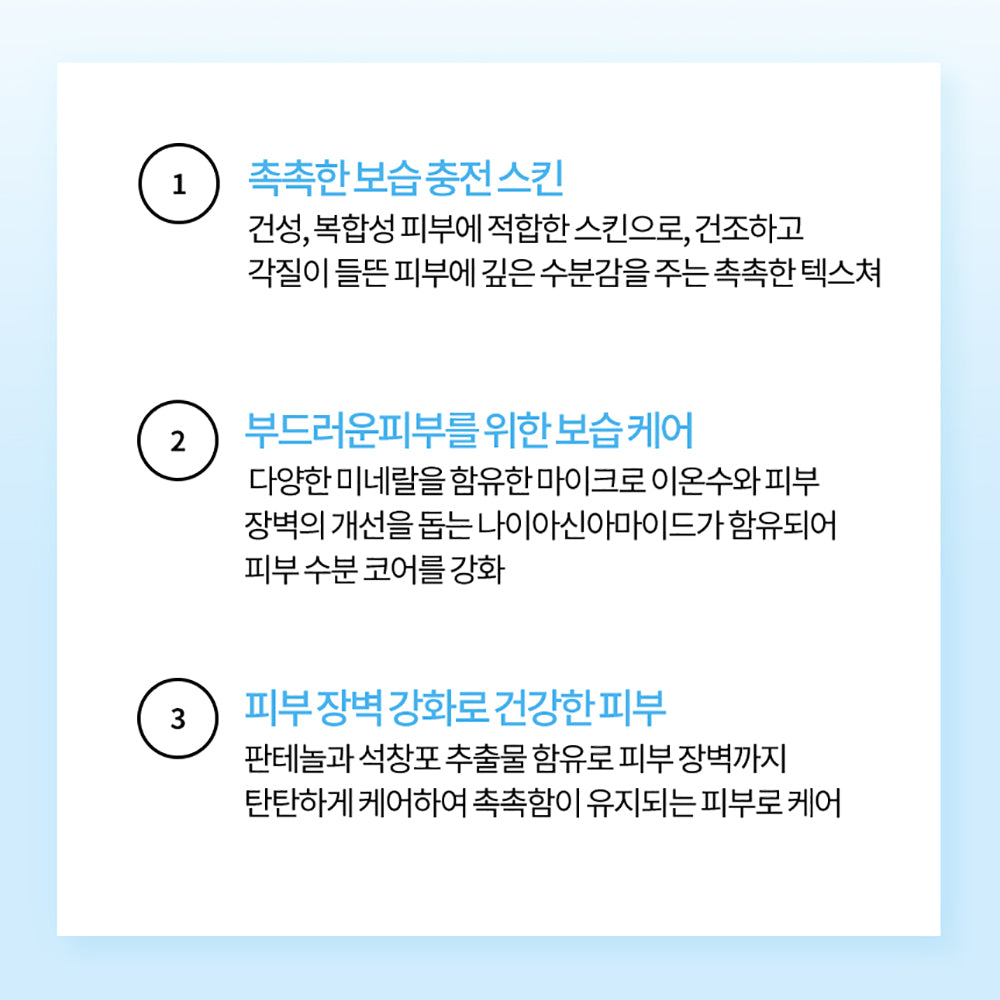 1

촉촉한 보습 충전 스킨

건성, 복합성 피부에 적합한 스킨으로, 건조하고 각질이 들뜬 피부에 깊은 수분감을 주는 촉촉한 텍스쳐

2

부드러운피부를 위한 보습 케어

다양한 미네랄을 함유한 마이크로 이온수와 피부 장벽의 개선을 돕는 나이아신아마이드가 함유되어 피부 수분 코어를 강화

3

피부 장벽 강화로 건강한 피부

판테놀과 석창포 추출물 함유로 피부 장벽까지 탄탄하게 케어하여 촉촉함이 유지되는 피부로 케어